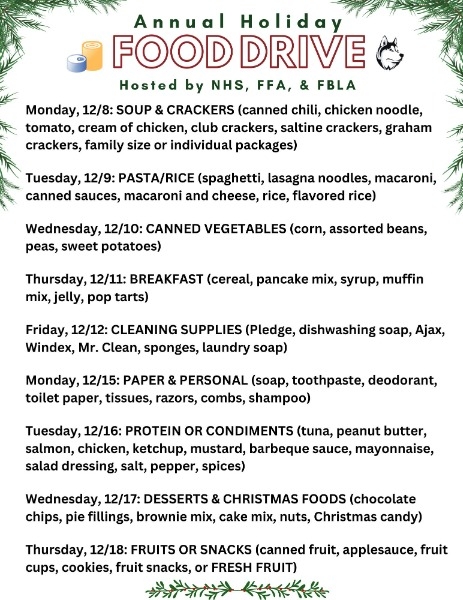 Annual Holiday
FOOD DRIVE
Hosted by NHS, FFA, & FBLA

Monday, 12/8: SOUP & CRACKERS (canned chili, chicken noodle, tomato, cream of chicken, club crackers, saltine crackers, graham crackers, family size or individual packages)

Tuesday, 12/9: PASTA/RICE (spaghetti, lasagna noodles, macaroni, canned sauces, macaroni and cheese, rice, flavored rice)

Wednesday, 12/10: CANNED VEGETABLES (corn, assorted beans, peas, sweet potatoes)

Thursday, 12/11: BREAKFAST (cereal, pancake mix, syrup, muffin mix, jelly, pop tarts)

Friday, 12/12: CLEANING SUPPLIES (Pledge, dishwashing soap, Ajax, Windex, Mr. Clean, sponges, laundry soap)

Monday, 12/15: PAPER & PERSONAL (soap, toothpaste, deodorant, toilet paper, tissues, razors, combs, shampoo)

Tuesday, 12/16: PROTEIN OR CONDIMENTS (tuna, peanut butter, salmon, chicken, ketchup, mustard, barbeque sauce, mayonnaise, salad dressing, salt, pepper, spices)

Wednesday, 12/17: DESSERTS & CHRISTMAS FOODS (chocolate chips, pie fillings, brownie mix, cake mix, nuts, Christmas candy)

Thursday, 12/18: FRUITS OR SNACKS (canned fruit, applesauce, fruit cups, cookies, fruit snacks, or FRESH FRUIT)